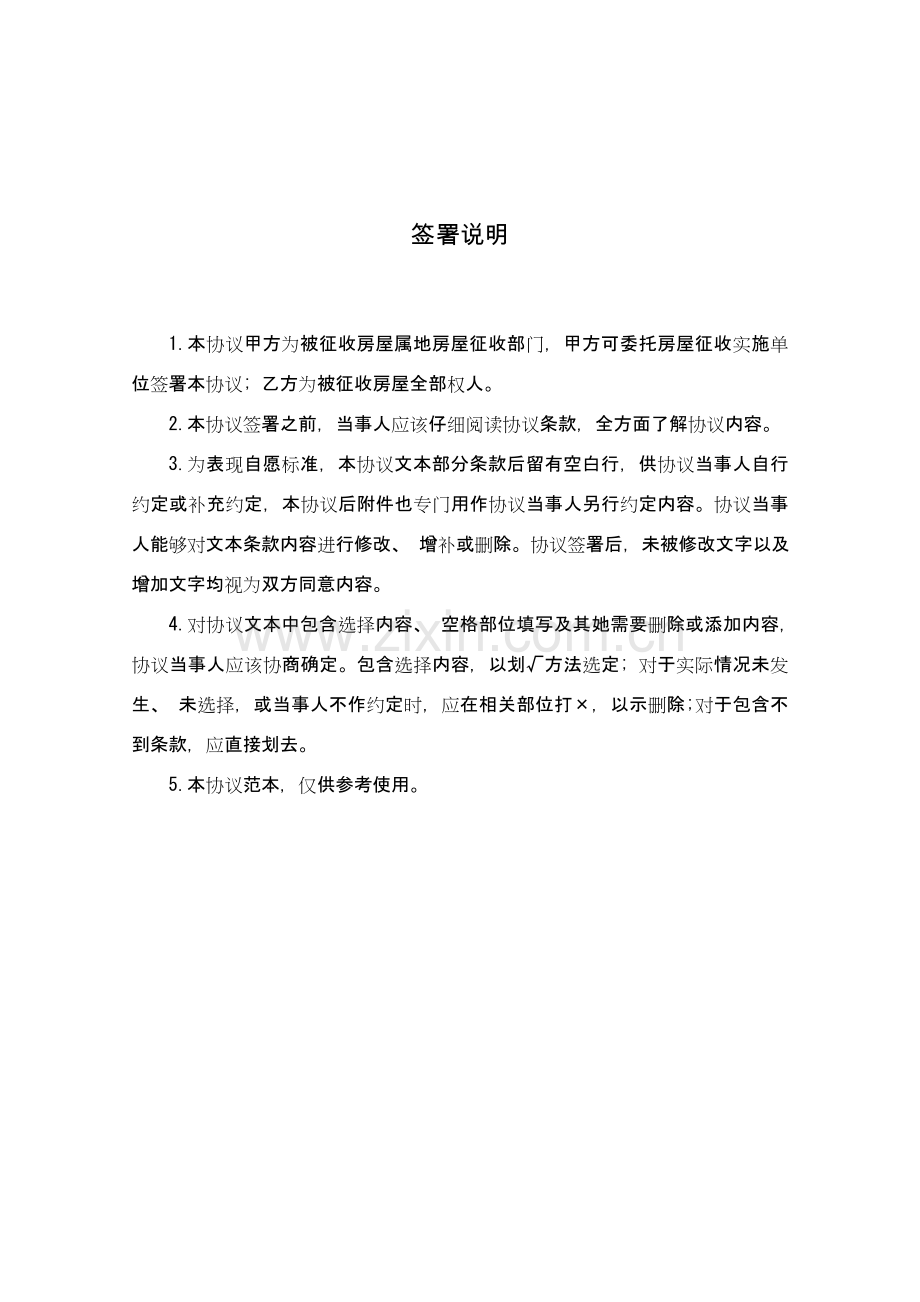 签署说明

1.本协议甲方为被征收房屋属地房屋征收部门，甲方可委托房屋征收实施单位签署本协议；乙方为被征收房屋全部权人。

2.本协议签署之前，当事人应该仔细阅读协议条款，全方面了解协议内容。

3.为表现自愿标准，本协议文本部分条款后留有空白行，供协议当事人自行约定或补充约定，本协议后附件也专门用作协议当事人另行约定内容。协议当事人能够对文本条款内容进行修改、增补或删除。协议签署后，未被修改文字以及增加文字均视为双方同意内容。

4.对协议文本中包含选择内容、空格部位填写及其她需要删除或添加内容，协议当事人应该协商确定。包含选择内容，以划√方法选定；对于实际情况未发生、未选择，或当事人不作约定时，应在相关部位打×，以示删除;对于包含不到条款，应直接划去。

5.本协议范本，仅供参考使用。

www.zixin.com.cn